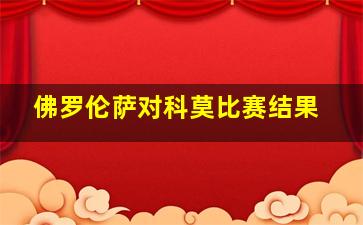 佛罗伦萨对科莫比赛结果